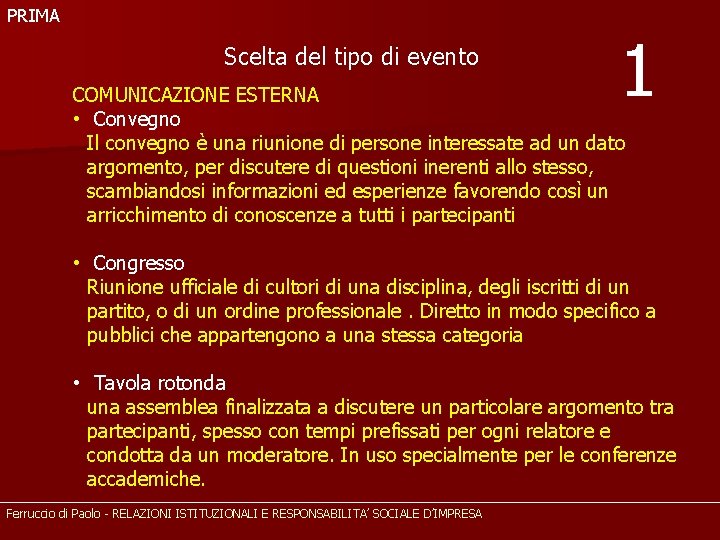 PRIMA

Scelta del tipo di evento

1

COMUNICAZIONE ESTERNA

• Convegno
Il convegno è una riunione di persone interessate ad un dato argomento, per discutere di questioni inerenti allo stesso, scambiandosi informazioni ed esperienze favorendo così un arricchimento di conoscenze a tutti i partecipanti

• Congresso
Riunione ufficiale di cultori di una disciplina, degli iscritti di un partito, o di un ordine professionale . Diretto in modo specifico a pubblici che appartengono a una stessa categoria

• Tavola rotonda
una assemblea finalizzata a discutere un particolare argomento tra partecipanti, spesso con tempi prefissati per ogni relatore e condotta da un moderatore. In uso specialmente per le conferenze accademiche.

Ferruccio di Paolo - RELAZIONI ISTITUZIONALI E RESPONSABILITA' SOCIALE D'IMPRESA